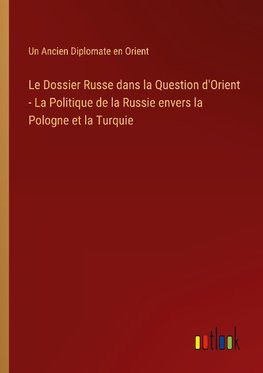 Un Ancien Diplomate en Orient

Le Dossier Russe dans la Question d'Orient - La Politique de la Russie envers la Pologne et la Turquie

outlook